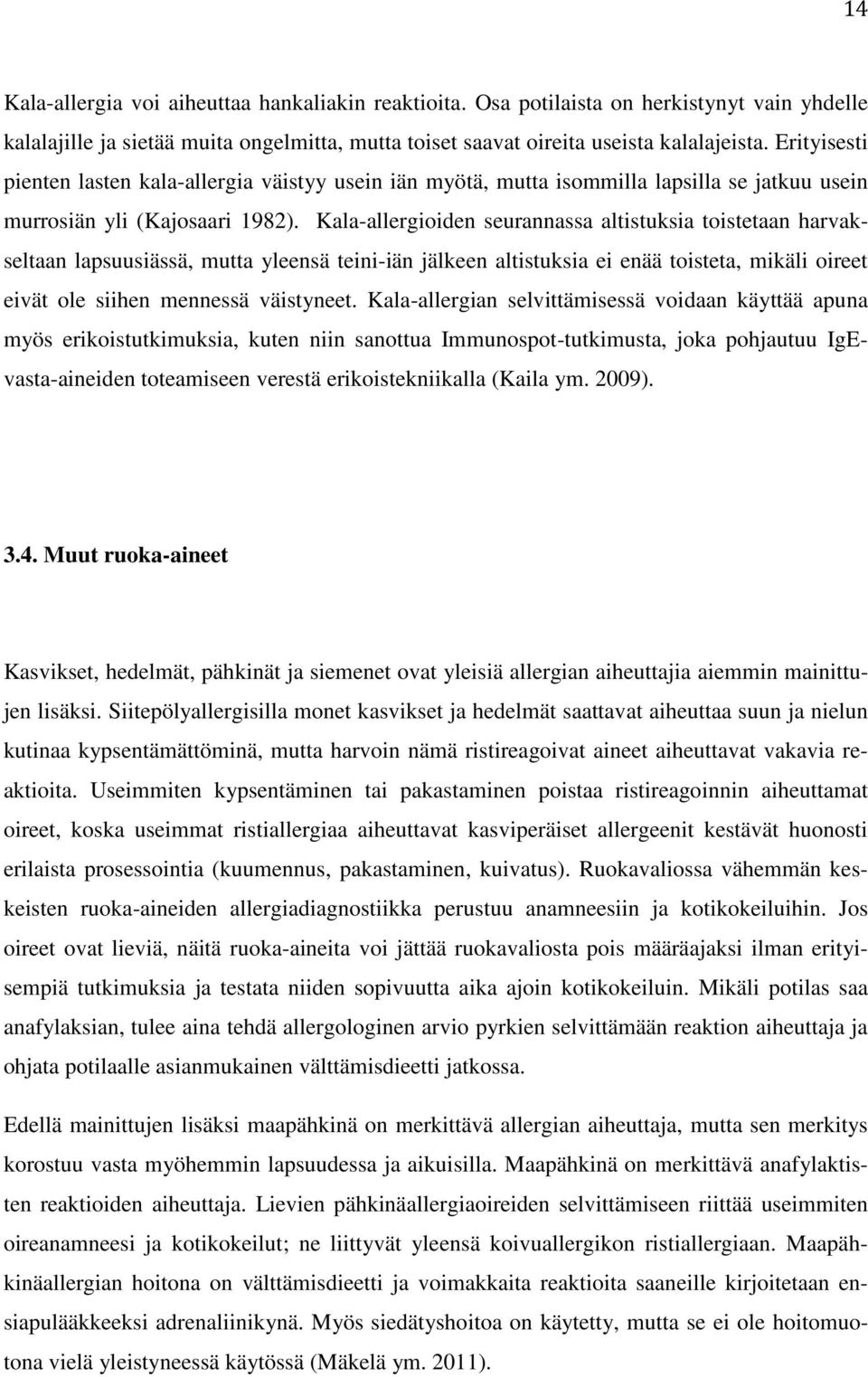 14

Kala-allergia voi aiheuttaa hankaliakin reaktioita. Osa potilaista on herkistynyt vain yhdelle kalalajille ja sietää muita ongelmitta, mutta toiset saavat oireita useista kalalajeista. Erityisesti pienten lasten kala-allergia väistyy usein iän myötä, mutta isommilla lapsilla se jatkuu usein murrosiän yli (Kajosaari 1982). Kala-allergioiden seurannassa altistuksia toistetaan harvakseltaan lapsuusiässä, mutta yleensä teini-iän jälkeen altistuksia ei enää toisteta, mikäli oireet eivät ole siihen mennessä väistyneet. Kala-allergian selvittämisessä voidaan käyttää apuna myös erikoistutkimuksia, kuten niin sanottua Immunospot-tutkimusta, joka pohjautuu IgE-vasta-aineiden toteamiseen verestä erikoistekniikalla (Kaila ym. 2009).

3.4. Muut ruoka-aineet

Kasvikset, hedelmät, pähkinät ja siemenet ovat yleisiä allergian aiheuttajia aiemmin mainittujen lisäksi. Siitepölyallergisilla monet kasvikset ja hedelmät saattavat aiheuttaa suun ja nielun kutinaa kypsentämättöminä, mutta harvoin nämä ristireagoivat aineet aiheuttavat vakavia reaktioita. Useimmiten kypsentäminen tai pakastaminen poistaa ristireagoinnin aiheuttamat oireet, koska useimmat ristiallergiaa aiheuttavat kasviperäiset allergeenit kestävät huonosti erilaista prosessointia (kuumennus, pakastaminen, kuivatus). Ruokavaliossa vähemmän keskeisten ruoka-aineiden allergiadiagnostiikka perustuu anamneesiin ja kotikokeiluihin. Jos oireet ovat lieviä, näitä ruoka-aineita voi jättää ruokavaliosta pois määräajaksi ilman erityisempiä tutkimuksia ja testata niiden sopivuutta aika ajoin kotikokeiluin. Mikäli potilas saa anafylaksian, tulee aina tehdä allergologinen arvio pyrkien selvittämään reaktion aiheuttaja ja ohjata potilaalle asianmukainen välttämisdieetti jatkossa.

Edellä mainittujen lisäksi maapähkinä on merkittävä allergian aiheuttaja, mutta sen merkitys korostuu vasta myöhemmin lapsuudessa ja aikuisilla. Maapähkinä on merkittävä anafylaktisten reaktioiden aiheuttaja. Lievien pähkinäallergiaoireiden selvittämiseen riittää useimmiten oireanamneesi ja kotikokeilut; ne liittyvät yleensä koivuallergikon ristiallergiaan. Maapähkinäallergian hoitona on välttämisdieetti ja voimakkaita reaktioita saaneille kirjoitetaan ensiapulääkkeeksi adrenaliinikynä. Myös siedätyshoitoa on käytetty, mutta se ei ole hoitomuotona vielä yleistyneessä käytössä (Mäkelä ym. 2011).